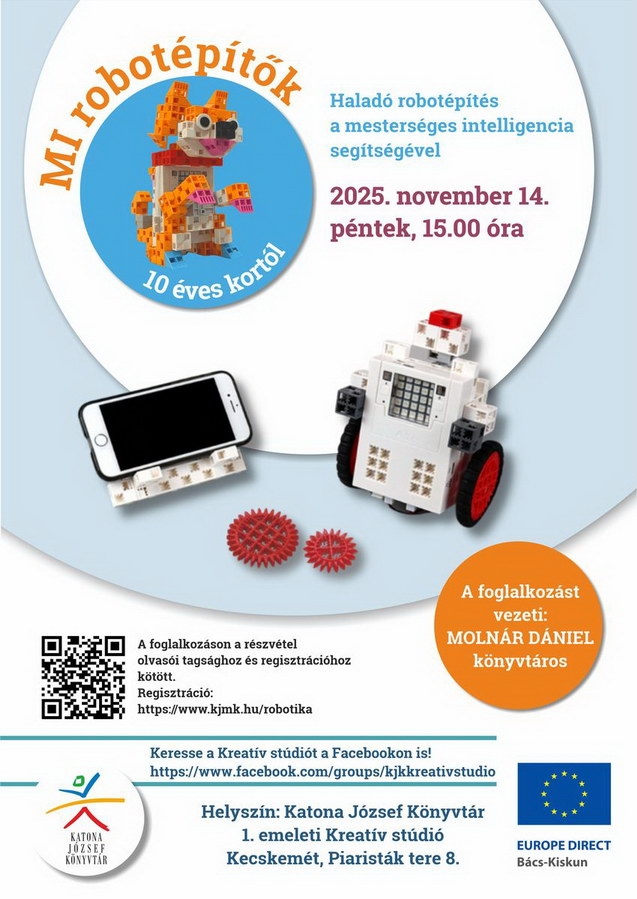 MI robotépítők

10 éves kortól

Haladó robotépítés a mesterséges intelligencia segítségével

2025. november 14. péntek, 15.00 óra

A foglalkozást vezeti: MOLNÁR DÁNIEL könyvtáros

A foglalkozáson a részvétel olvasói tagsághoz és regisztrációhoz kötött.
Regisztráció:
https://www.kjmk.hu/robotika

Keresse a Kreatív stúdiót a Facebookon is!
https://www.facebook.com/groups/kjkkreativstudio

KATONA JÓZSEF KÖNYVTÁR

Helyszín: Katona József Könyvtár
1. emeleti Kreatív stúdió
Kecskemét, Piaristák tere 8.

EUROPE DIRECT
Bács-Kiskun